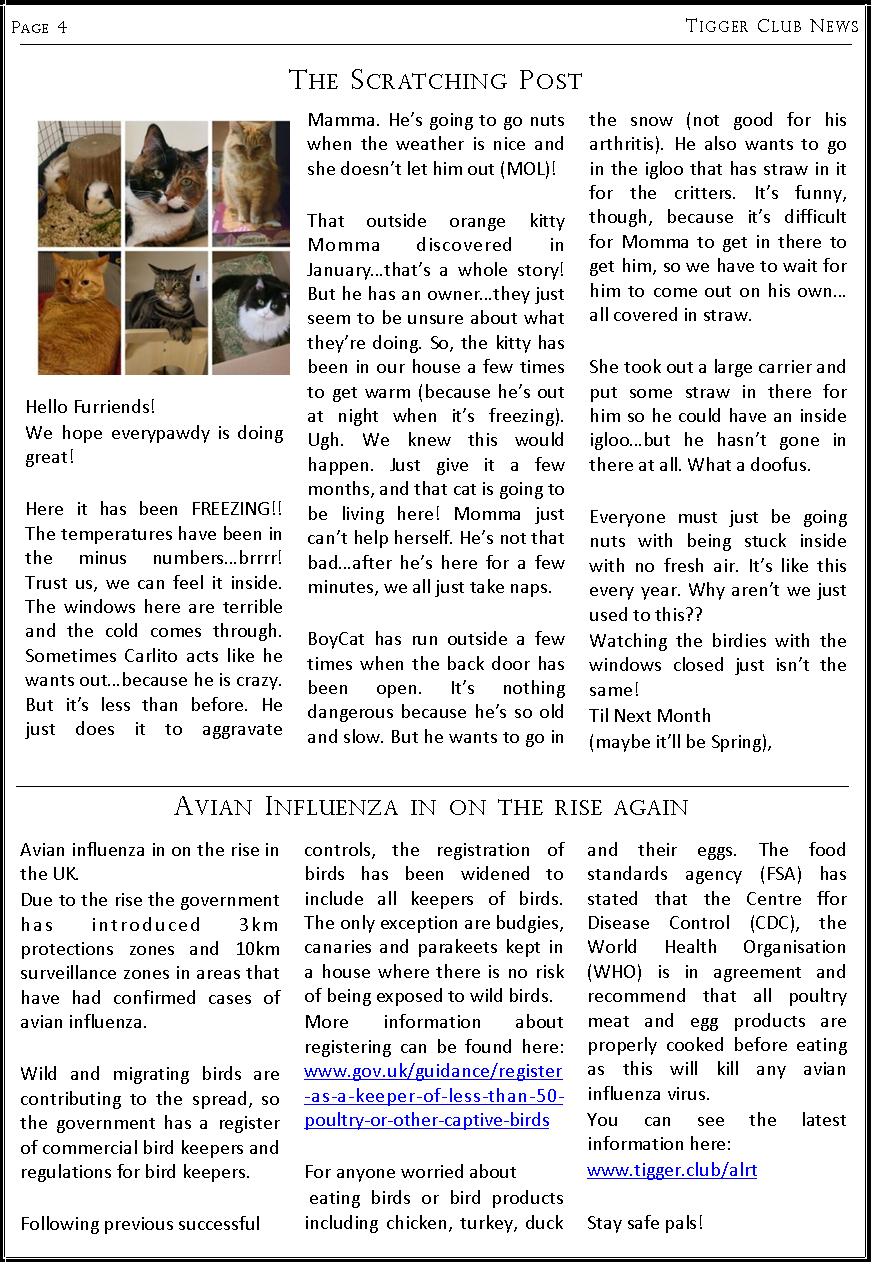 Page 4

Tigger Club News

The Scratching Post

Hello Furriends!
We hope everypawdy is doing great!

Here it has been FREEZING!! The temperatures have been in the minus numbers...brrrr! Trust us, we can feel it inside. The windows here are terrible and the cold comes through. Sometimes Carlito acts like he wants out...because he is crazy. But it's less than before. He just does it to aggravate Mamma. He's going to go nuts when the weather is nice and she doesn't let him out (MOL)!

That outside orange kitty Momma discovered in January...that's a whole story! But he has an owner...they just seem to be unsure about what they're doing. So, the kitty has been in our house a few times to get warm (because he's out at night when it's freezing). Ugh. We knew this would happen. Just give it a few months, and that cat is going to be living here! Momma just can't help herself. He's not that bad...after he's here for a few minutes, we all just take naps.

BoyCat has run outside a few times when the back door has been open. It's nothing dangerous because he's so old and slow. But he wants to go in the snow (not good for his arthritis). He also wants to go in the igloo that has straw in it for the critters. It's funny, though, because it's difficult for Momma to get in there to get him, so we have to wait for him to come out on his own... all covered in straw.

She took out a large carrier and put some straw in there for him so he could have an inside igloo...but he hasn't gone in there at all. What a doofus.

Everyone must just be going nuts with being stuck inside with no fresh air. It's like this every year. Why aren't we just used to this??
Watching the birdies with the windows closed just isn't the same!
Til Next Month
(maybe it'll be Spring),

Avian Influenza in on the rise again

Avian influenza in on the rise in the UK.
Due to the rise the government has introduced 3km protections zones and 10km surveillance zones in areas that have had confirmed cases of avian influenza.

Wild and migrating birds are contributing to the spread, so the government has a register of commercial bird keepers and regulations for bird keepers.

Following previous successful controls, the registration of birds has been widened to include all keepers of birds. The only exception are budgies, canaries and parakeets kept in a house where there is no risk of being exposed to wild birds.
More information about registering can be found here: www.gov.uk/guidance/register-as-a-keeper-of-less-than-50-poultry-or-other-captive-birds

For anyone worried about eating birds or bird products including chicken, turkey, duck and their eggs. The food standards agency (FSA) has stated that the Centre ffor Disease Control (CDC), the World Health Organisation (WHO) is in agreement and recommend that all poultry meat and egg products are properly cooked before eating as this will kill any avian influenza virus.
You can see the latest information here: www.tigger.club/alrt

Stay safe pals!